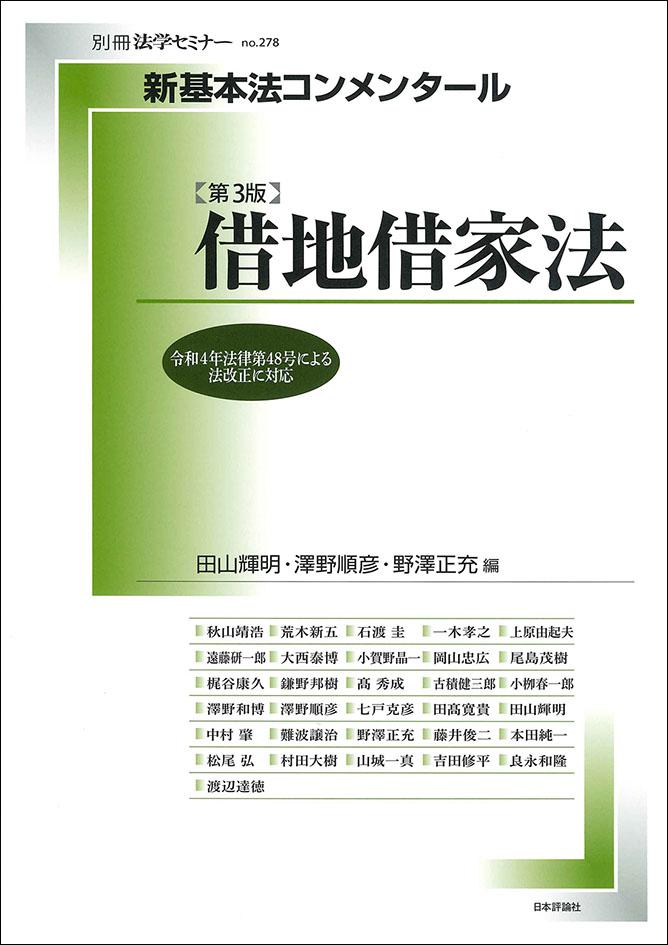 別冊 法学セミナー no.278

新基本法コンメンタール

【第3版】
借地借家法

令和4年法律第48号による法改正に対応

田山輝明・澤野順彦・野澤正充 編

秋山靖浩　荒木新五　石渡 圭　一木孝之　上原由起夫
遠藤研一郎　大西泰博　小賀野晶一　岡山忠広　尾島茂樹
梶谷康久　鎌野邦樹　髙 秀成　古積健三郎　小柳春一郎
澤野和博　澤野順彦　七戸克彦　田髙寛貴　田山輝明
中村 肇　難波譲治　野澤正充　藤井俊二　本田純一
松尾 弘　村田大樹　山城一真　吉田修平　良永和隆
渡辺達徳

日本評論社